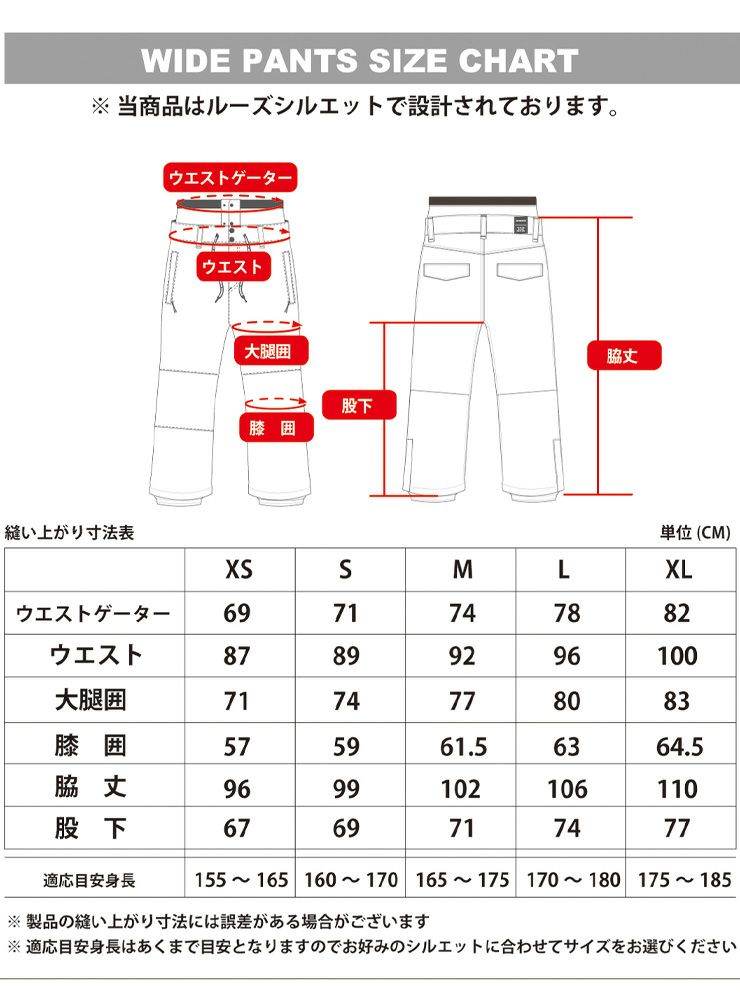 WIDE PANTS SIZE CHART

※ 当商品はルーズシルエットで設計されております。

ウエストゲーター

ウエスト

大腿囲

膝　囲

股下

脇丈

縫い上がり寸法表

単位 (CM)

| | XS | S | M | L | XL |
|---|---|---|---|---|---|
| ウエストゲーター | 69 | 71 | 74 | 78 | 82 |
| ウエスト | 87 | 89 | 92 | 96 | 100 |
| 大腿囲 | 71 | 74 | 77 | 80 | 83 |
| 膝　囲 | 57 | 59 | 61.5 | 63 | 64.5 |
| 脇　丈 | 96 | 99 | 102 | 106 | 110 |
| 股　下 | 67 | 69 | 71 | 74 | 77 |
| 適応目安身長 | 155 ～ 165 | 160 ～ 170 | 165 ～ 175 | 170 ～ 180 | 175 ～ 185 |

※ 製品の縫い上がり寸法には誤差がある場合がございます

※ 適応目安身長はあくまで目安となりますのでお好みのシルエットに合わせてサイズをお選びください